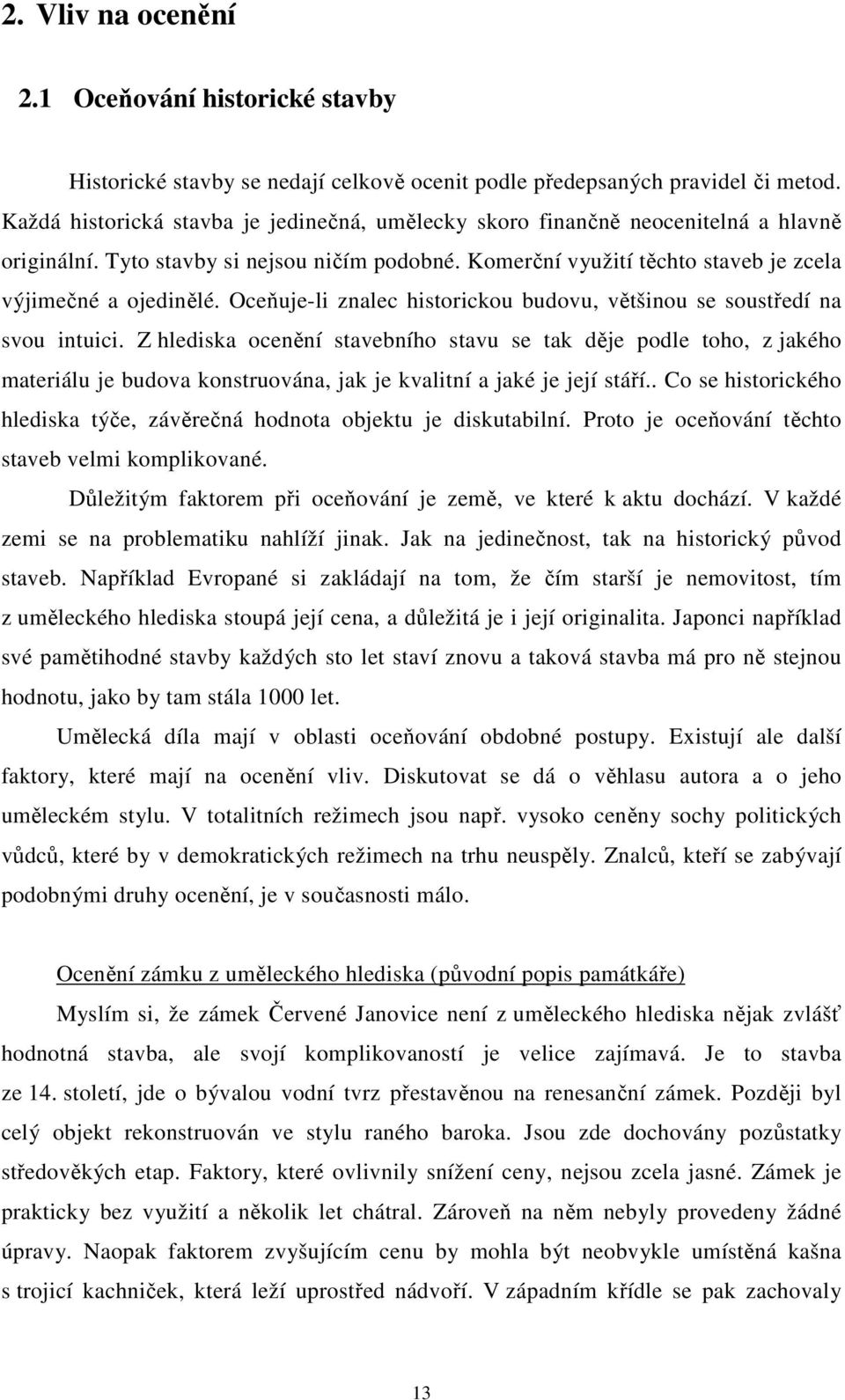 2. Vliv na ocenění

2.1 Oceňování historické stavby

Historické stavby se nedají celkově ocenit podle předepsaných pravidel či metod. Každá historická stavba je jedinečná, umělecky skoro finančně neocenitelná a hlavně originální. Tyto stavby si nejsou ničím podobné. Komerční využití těchto staveb je zcela výjimečné a ojedinělé. Oceňuje-li znalec historickou budovu, většinou se soustředí na svou intuici. Z hlediska ocenění stavebního stavu se tak děje podle toho, z jakého materiálu je budova konstruována, jak je kvalitní a jaké je její stáří.. Co se historického hlediska týče, závěrečná hodnota objektu je diskutabilní. Proto je oceňování těchto staveb velmi komplikované.

Důležitým faktorem při oceňování je země, ve které k aktu dochází. V každé zemi se na problematiku nahlíží jinak. Jak na jedinečnost, tak na historický původ staveb. Například Evropané si zakládají na tom, že čím starší je nemovitost, tím z uměleckého hlediska stoupá její cena, a důležitá je i její originalita. Japonci například své pamětihodné stavby každých sto let staví znovu a taková stavba má pro ně stejnou hodnotu, jako by tam stála 1000 let.

Umělecká díla mají v oblasti oceňování obdobné postupy. Existují ale další faktory, které mají na ocenění vliv. Diskutovat se dá o věhlasu autora a o jeho uměleckém stylu. V totalitních režimech jsou např. vysoko ceněny sochy politických vůdců, které by v demokratických režimech na trhu neuspěly. Znalců, kteří se zabývají podobnými druhy ocenění, je v současnosti málo.

Ocenění zámku z uměleckého hlediska (původní popis památkáře)

Myslím si, že zámek Červené Janovice není z uměleckého hlediska nějak zvlášť hodnotná stavba, ale svojí komplikovaností je velice zajímavá. Je to stavba ze 14. století, jde o bývalou vodní tvrz přestavěnou na renesanční zámek. Později byl celý objekt rekonstruován ve stylu raného baroka. Jsou zde dochovány pozůstatky středověkých etap. Faktory, které ovlivnily snížení ceny, nejsou zcela jasné. Zámek je prakticky bez využití a několik let chátral. Zároveň na něm nebyly provedeny žádné úpravy. Naopak faktorem zvyšujícím cenu by mohla být neobvykle umístěná kašna s trojicí kachniček, která leží uprostřed nádvoří. V západním křídle se pak zachovaly

13